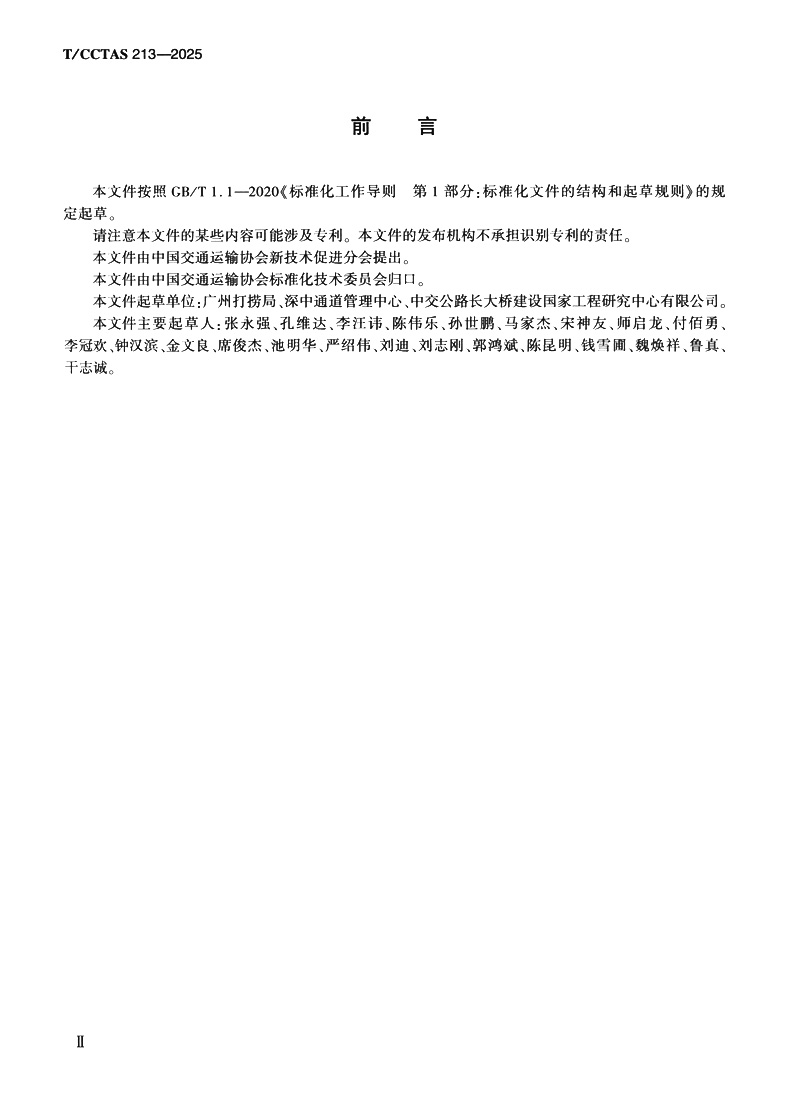 T/CCTAS 213—2025

前　言

本文件按照 GB/T 1.1—2020《标准化工作导则　第 1 部分：标准化文件的结构和起草规则》的规定起草。

请注意本文件的某些内容可能涉及专利。本文件的发布机构不承担识别专利的责任。

本文件由中国交通运输协会新技术促进分会提出。

本文件由中国交通运输协会标准化技术委员会归口。

本文件起草单位：广州打捞局、深中通道管理中心、中交公路长大桥建设国家工程研究中心有限公司。

本文件主要起草人：张永强、孔维达、李汪讳、陈伟乐、孙世鹏、马家杰、宋神友、师启龙、付佰勇、李冠欢、钟汉滨、金文良、席俊杰、池明华、严绍伟、刘迪、刘志刚、郭鸿斌、陈昆明、钱雪圃、魏焕祥、鲁真、干志诚。

Ⅱ